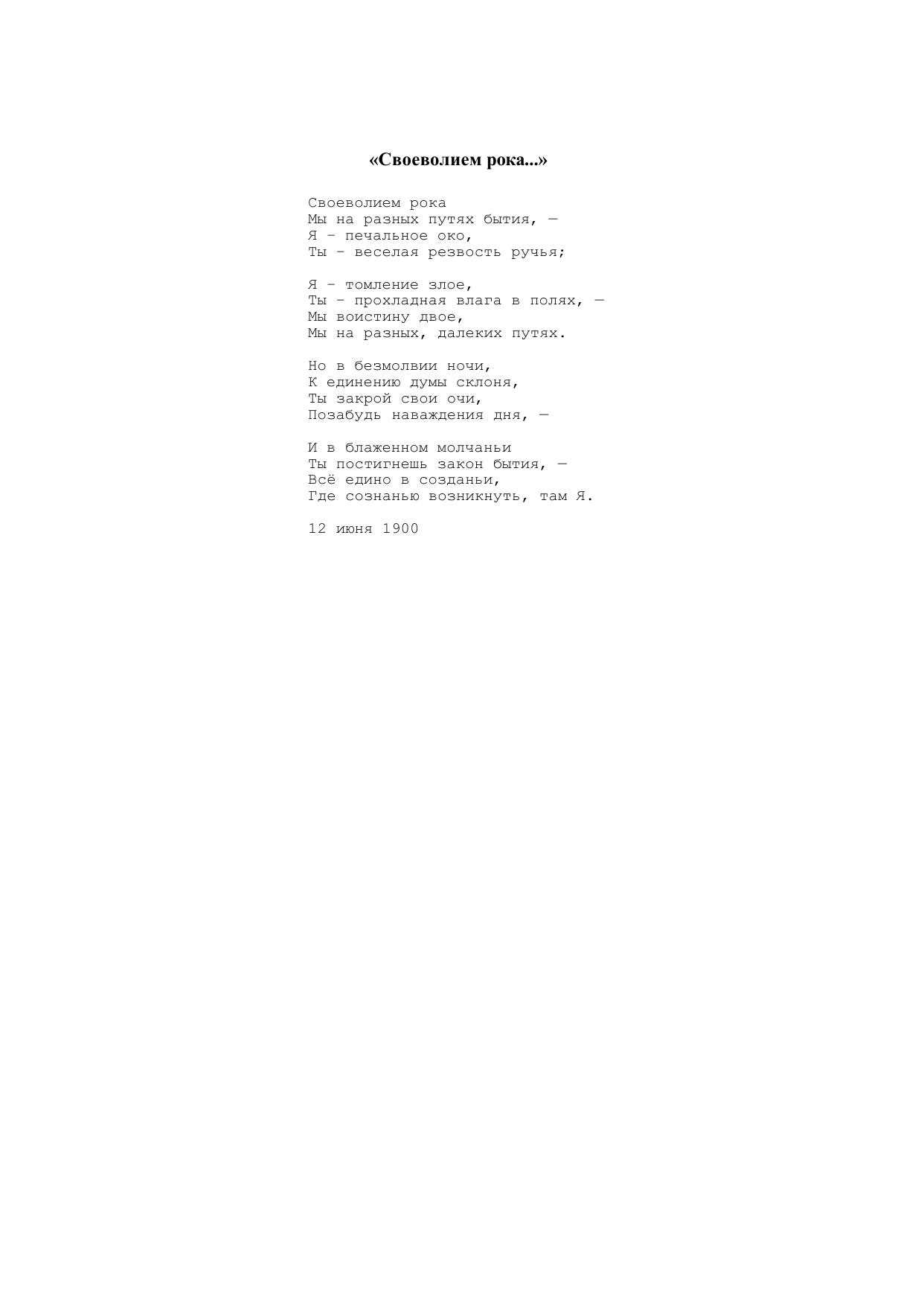 «Своеволием рока...»

Своеволием рока
Мы на разных путях бытия, —
Я – печальное око,
Ты – веселая резвость ручья;

Я – томление злое,
Ты – прохладная влага в полях, —
Мы воистину двое,
Мы на разных, далеких путях.

Но в безмолвии ночи,
К единению думы склоня,
Ты закрой свои очи,
Позабудь наваждения дня, —

И в блаженном молчаньи
Ты постигнешь закон бытия, —
Всё едино в созданьи,
Где сознанью возникнуть, там Я.

12 июня 1900